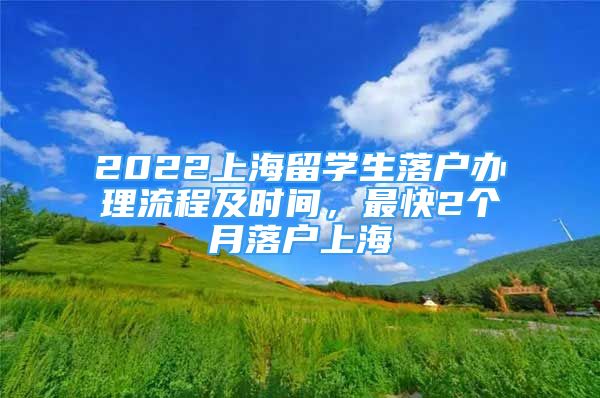 2022上海留学生落户办理流程及时间，最快2个月落户上海